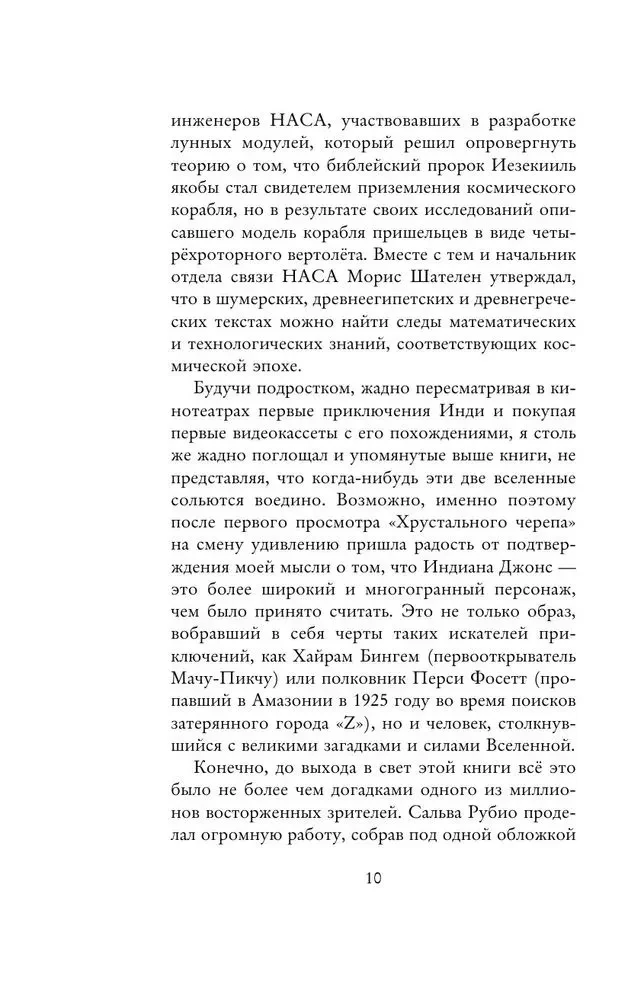 инженеров НАСА, участвовавших в разработке лунных модулей, который решил опровергнуть теорию о том, что библейский пророк Иезекииль якобы стал свидетелем приземления космического корабля, но в результате своих исследований описавшего модель корабля пришельцев в виде четырёхроторного вертолёта. Вместе с тем и начальник отдела связи НАСА Морис Шателен утверждал, что в шумерских, древнеегипетских и древнегреческих текстах можно найти следы математических и технологических знаний, соответствующих космической эпохе.

Будучи подростком, жадно пересматривая в кинотеатрах первые приключения Инди и покупая первые видеокассеты с его похождениями, я столь же жадно поглощал и упомянутые выше книги, не представляя, что когда-нибудь эти две вселенные сольются воедино. Возможно, именно поэтому после первого просмотра «Хрустального черепа» на смену удивлению пришла радость от подтверждения моей мысли о том, что Индиана Джонс — это более широкий и многогранный персонаж, чем было принято считать. Это не только образ, вобравший в себя черты таких искателей приключений, как Хайрам Бингем (первооткрыватель Мачу-Пикчу) или полковник Перси Фосетт (пропавший в Амазонии в 1925 году во время поисков затерянного города «Z»), но и человек, столкнувшийся с великими загадками и силами Вселенной.

Конечно, до выхода в свет этой книги всё это было не более чем догадками одного из миллионов восторженных зрителей. Сальва Рубио проделал огромную работу, собрав под одной обложкой

10